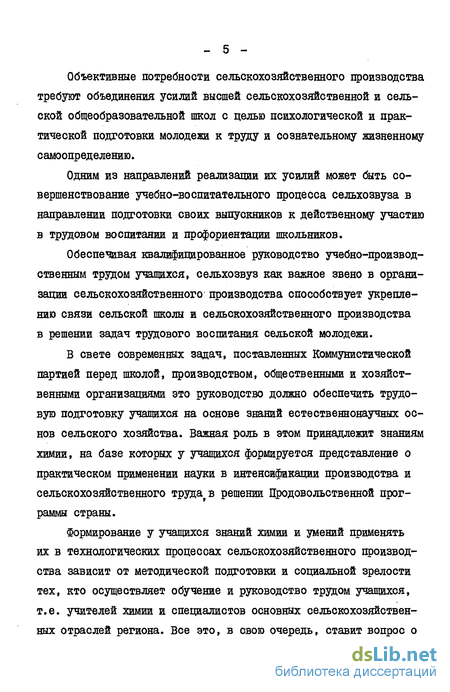 - 5 -

Объективные потребности сельскохозяйственного производства требуют объединения усилий высшей сельскохозяйственной и сельской общеобразовательной школ с целью психологической и практической подготовки молодежи к труду и сознательному жизненному самоопределению.

Одним из направлений реализации их усилий может быть совершенствование учебно-воспитательного процесса сельхозвуза в направлении подготовки своих выпускников к действенному участию в трудовом воспитании и профориентации школьников.

Обеспечивая квалифицированное руководство учебно-производственным трудом учащихся, сельхозвуз как важное звено в организации сельскохозяйственного производства способствует укреплению связи сельской школы и сельскохозяйственного производства в решении задач трудового воспитания сельской молодежи.

В свете современных задач, поставленных Коммунистической партией перед школой, производством, общественными и хозяйственными организациями это руководство должно обеспечить трудовую подготовку учащихся на основе знаний естественнонаучных основ сельского хозяйства. Важная роль в этом принадлежит знаниям химии, на базе которых у учащихся формируется представление о практическом применении науки в интенсификации производства и сельскохозяйственного труда, в решении Продовольственной программы страны.

Формирование у учащихся знаний химии и умений применять их в технологических процессах сельскохозяйственного производства зависит от методической подготовки и социальной зрелости тех, кто осуществляет обучение и руководство трудом учащихся, т.е. учителей химии и специалистов основных сельскохозяйственных отраслей региона. Все это, в свою очередь, ставит вопрос о

dsLib.net
библиотека диссертаций